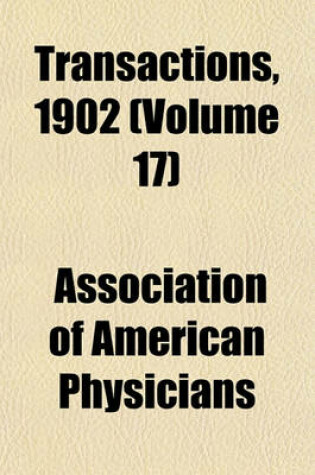 Transactions, 1902 (Volume 17)

Association of American Physicians